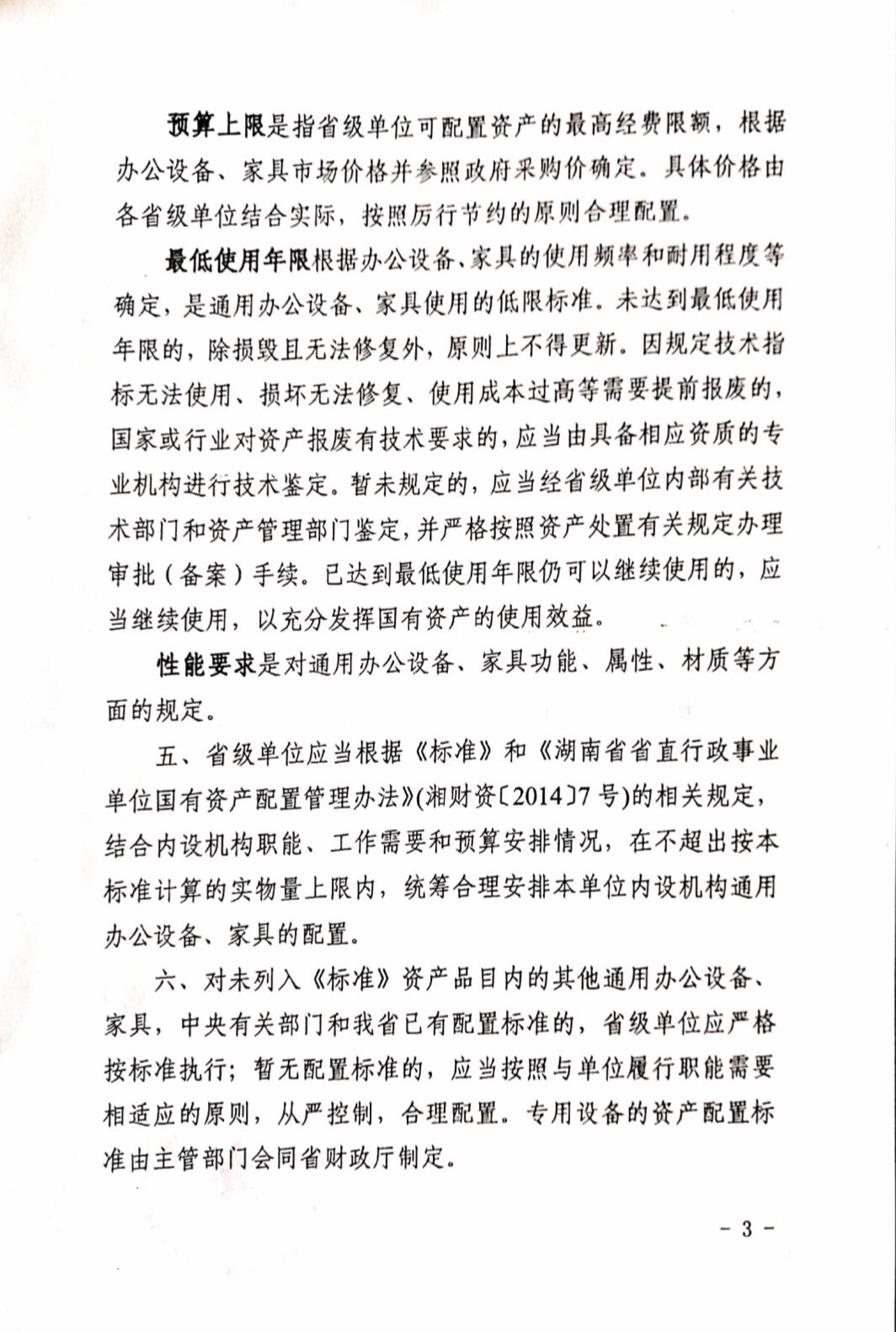 预算上限是指省级单位可配置资产的最高经费限额，根据办公设备、家具市场价格并参照政府采购价确定。具体价格由各省级单位结合实际，按照厉行节约的原则合理配置。

最低使用年限根据办公设备、家具的使用频率和耐用程度等确定，是通用办公设备、家具使用的低限标准。未达到最低使用年限的，除损毁且无法修复外，原则上不得更新。因规定技术指标无法使用、损坏无法修复、使用成本过高等需要提前报废的，国家或行业对资产报废有技术要求的，应当由具备相应资质的专业机构进行技术鉴定。暂未规定的，应当经省级单位内部有关技术部门和资产管理部门鉴定，并严格按照资产处置有关规定办理审批（备案）手续。已达到最低使用年限仍可以继续使用的，应当继续使用，以充分发挥国有资产的使用效益。

性能要求是对通用办公设备、家具功能、属性、材质等方面的规定。

五、省级单位应当根据《标准》和《湖南省省直行政事业单位国有资产配置管理办法》(湘财资〔2014〕7号)的相关规定，结合内设机构职能、工作需要和预算安排情况，在不超出按本标准计算的实物量上限内，统筹合理安排本单位内设机构通用办公设备、家具的配置。

六、对未列入《标准》资产品目内的其他通用办公设备、家具，中央有关部门和我省已有配置标准的，省级单位应严格按标准执行；暂无配置标准的，应当按照与单位履行职能需要相适应的原则，从严控制，合理配置。专用设备的资产配置标准由主管部门会同省财政厅制定。

- 3 -